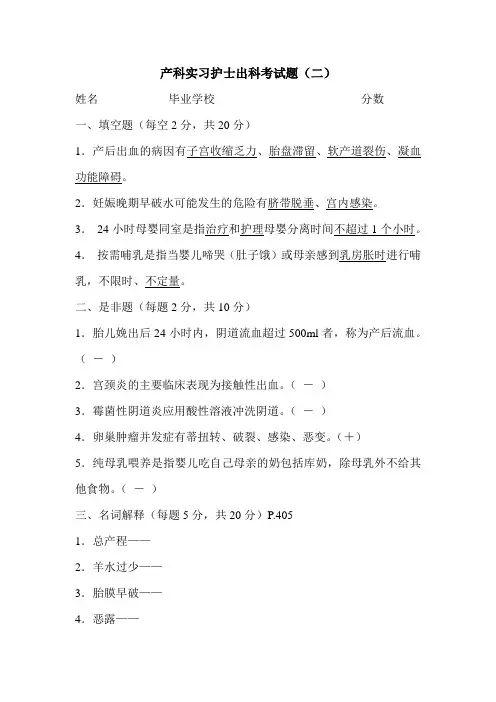 产科实习护士出科考试题（二）

姓名　　　　毕业学校　　　　分数

一、填空题（每空 2 分，共 20 分）

1．产后出血的病因有子宫收缩乏力、胎盘滞留、软产道裂伤、凝血功能障碍。

2．妊娠晚期早破水可能发生的危险有脐带脱垂、宫内感染。

3． 24 小时母婴同室是指治疗和护理母婴分离时间不超过 1 个小时。

4． 按需哺乳是指当婴儿啼哭（肚子饿）或母亲感到乳房胀时进行哺乳，不限时、不定量。

二、是非题（每题 2 分，共 10 分）

1．胎儿娩出后 24 小时内，阴道流血超过 500ml 者，称为产后流血。（ － ）

2．宫颈炎的主要临床表现为接触性出血。（ － ）

3．霉菌性阴道炎应用酸性溶液冲洗阴道。（ － ）

4．卵巢肿瘤并发症有蒂扭转、破裂、感染、恶变。（＋）

5．纯母乳喂养是指婴儿吃自己母亲的奶包括库奶，除母乳外不给其他食物。（ － ）

三、名词解释（每题 5 分，共 20 分）P.405

1．总产程——

2．羊水过少——

3．胎膜早破——

4．恶露——